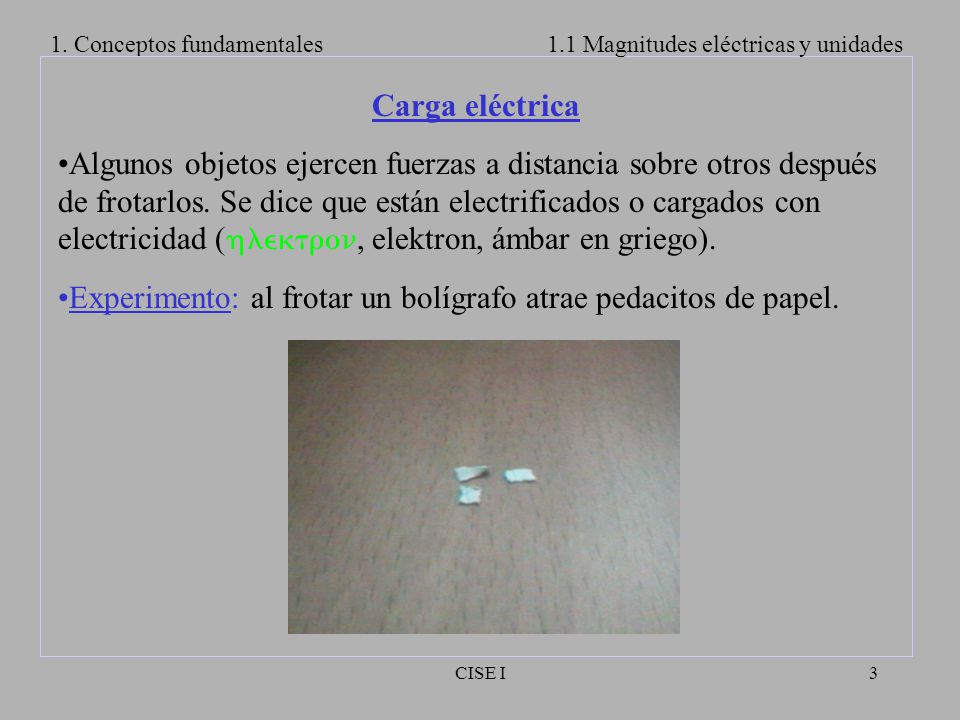 1. Conceptos fundamentales

1.1 Magnitudes eléctricas y unidades

Carga eléctrica

•Algunos objetos ejercen fuerzas a distancia sobre otros después de frotarlos. Se dice que están electrificados o cargados con electricidad (ηλεκτρον, elektron, ámbar en griego).

•Experimento: al frotar un bolígrafo atrae pedacitos de papel.

CISE I

3